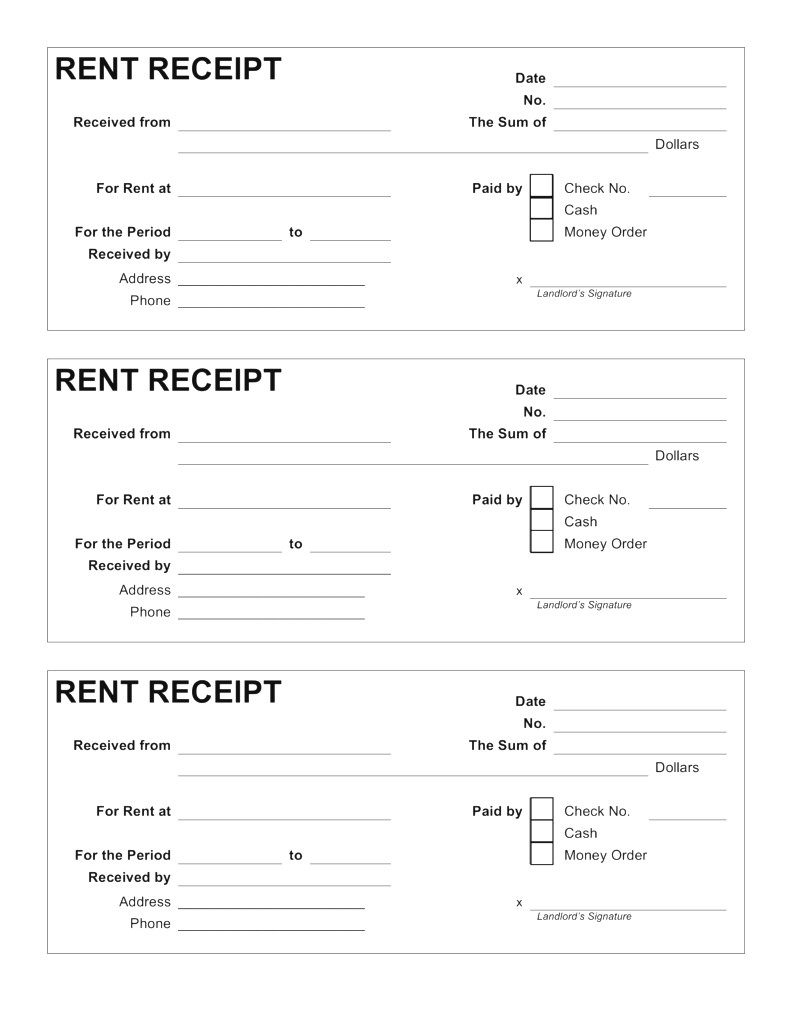 RENT RECEIPT

Date

No.

Received from

The Sum of

Dollars

For Rent at

Paid by

Check No.

Cash

Money Order

For the Period to

Received by

Address

Phone

x

Landlord's Signature

RENT RECEIPT

Date

No.

Received from

The Sum of

Dollars

For Rent at

Paid by

Check No.

Cash

Money Order

For the Period to

Received by

Address

Phone

x

Landlord's Signature

RENT RECEIPT

Date

No.

Received from

The Sum of

Dollars

For Rent at

Paid by

Check No.

Cash

Money Order

For the Period to

Received by

Address

Phone

x

Landlord's Signature